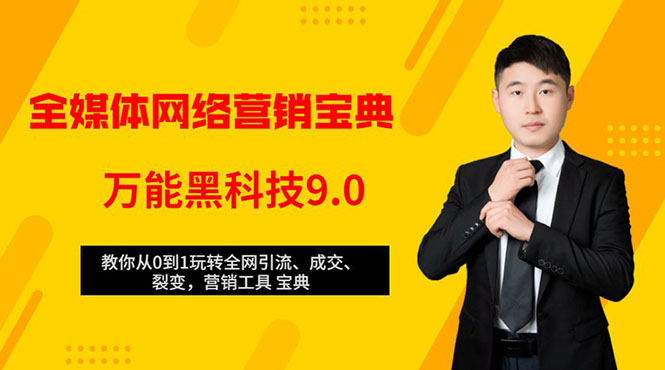 全媒体网络营销宝典

万能黑科技9.0

教你从0到1玩转全网引流、成交、裂变，营销工具 宝典